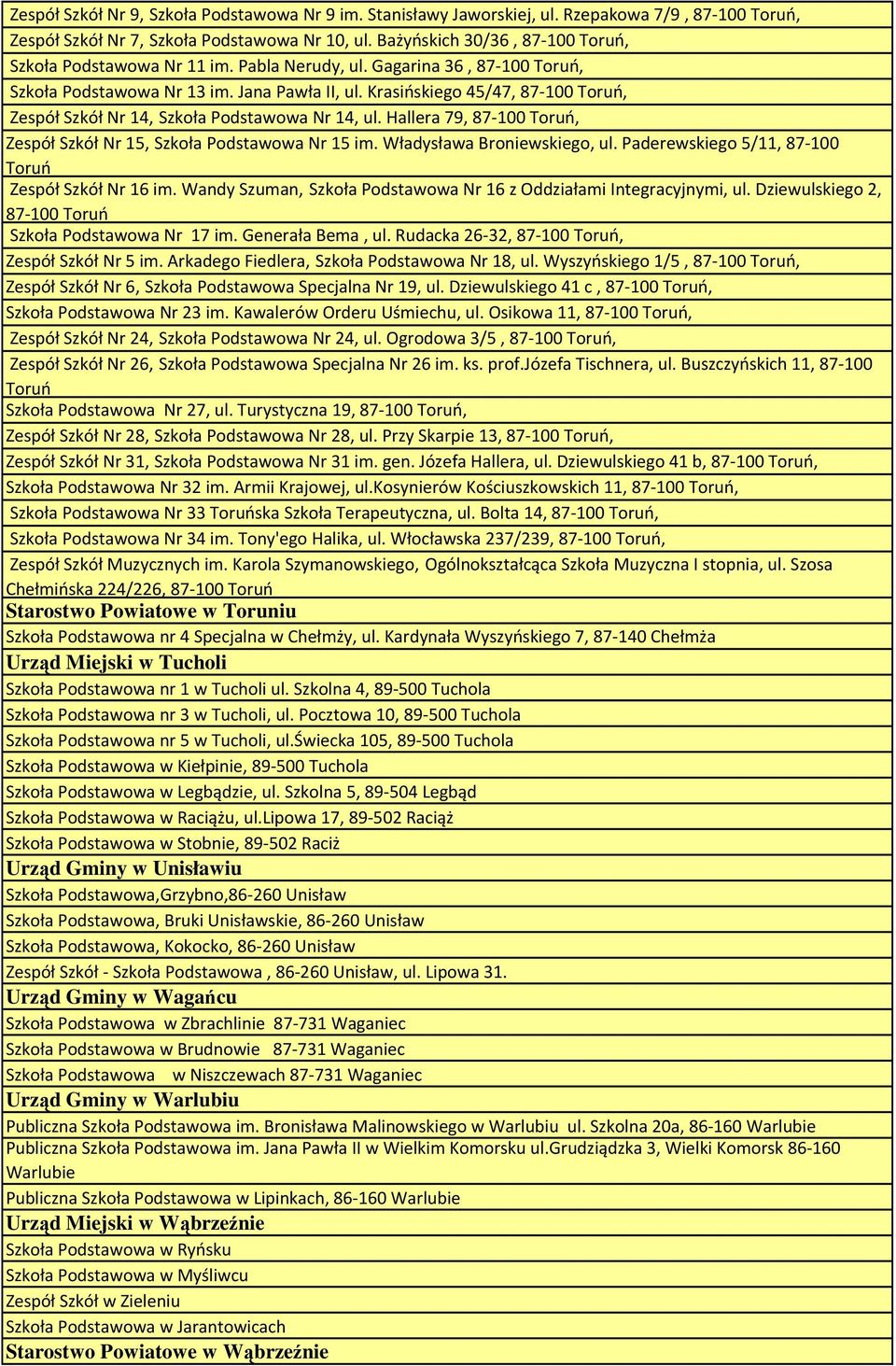 Zespół Szkół Nr 9, Szkoła Podstawowa Nr 9 im. Stanisławy Jaworskiej, ul. Rzepakowa 7/9 , 87-100 Toruń,
Zespół Szkół Nr 7, Szkoła Podstawowa Nr 10, ul. Bażyńskich 30/36 , 87-100 Toruń,
Szkoła Podstawowa Nr 11 im. Pabla Nerudy, ul. Gagarina 36 , 87-100 Toruń,
Szkoła Podstawowa Nr 13 im. Jana Pawła II, ul. Krasińskiego 45/47, 87-100 Toruń,
Zespół Szkół Nr 14, Szkoła Podstawowa Nr 14, ul. Hallera 79, 87-100 Toruń,
Zespół Szkół Nr 15, Szkoła Podstawowa Nr 15 im. Władysława Broniewskiego, ul. Paderewskiego 5/11, 87-100 Toruń
Zespół Szkół Nr 16 im. Wandy Szuman, Szkoła Podstawowa Nr 16 z Oddziałami Integracyjnymi, ul. Dziewulskiego 2, 87-100 Toruń
Szkoła Podstawowa Nr 17 im. Generała Bema , ul. Rudacka 26-32, 87-100 Toruń,
Zespół Szkół Nr 5 im. Arkadego Fiedlera, Szkoła Podstawowa Nr 18, ul. Wyszyńskiego 1/5 , 87-100 Toruń,
Zespół Szkół Nr 6, Szkoła Podstawowa Specjalna Nr 19, ul. Dziewulskiego 41 c , 87-100 Toruń,
Szkoła Podstawowa Nr 23 im. Kawalerów Orderu Uśmiechu, ul. Osikowa 11, 87-100 Toruń,
Zespół Szkół Nr 24, Szkoła Podstawowa Nr 24, ul. Ogrodowa 3/5 , 87-100 Toruń,
Zespół Szkół Nr 26, Szkoła Podstawowa Specjalna Nr 26 im. ks. prof.Józefa Tischnera, ul. Buszczyńskich 11, 87-100 Toruń
Szkoła Podstawowa Nr 27, ul. Turystyczna 19, 87-100 Toruń,
Zespół Szkół Nr 28, Szkoła Podstawowa Nr 28, ul. Przy Skarpie 13, 87-100 Toruń,
Zespół Szkół Nr 31, Szkoła Podstawowa Nr 31 im. gen. Józefa Hallera, ul. Dziewulskiego 41 b, 87-100 Toruń,
Szkoła Podstawowa Nr 32 im. Armii Krajowej, ul.Kosynierów Kościuszkowskich 11, 87-100 Toruń,
Szkoła Podstawowa Nr 33 Toruńska Szkoła Terapeutyczna, ul. Bolta 14, 87-100 Toruń,
Szkoła Podstawowa Nr 34 im. Tony'ego Halika, ul. Włocławska 237/239, 87-100 Toruń,
Zespół Szkół Muzycznych im. Karola Szymanowskiego, Ogólnokształcąca Szkoła Muzyczna I stopnia, ul. Szosa Chełmińska 224/226, 87-100 Toruń
Starostwo Powiatowe w Toruniu
Szkoła Podstawowa nr 4 Specjalna w Chełmży, ul. Kardynała Wyszyńskiego 7, 87-140 Chełmża
Urząd Miejski w Tucholi
Szkoła Podstawowa nr 1 w Tucholi ul. Szkolna 4, 89-500 Tuchola
Szkoła Podstawowa nr 3 w Tucholi, ul. Pocztowa 10, 89-500 Tuchola
Szkoła Podstawowa nr 5 w Tucholi, ul.Świecka 105, 89-500 Tuchola
Szkoła Podstawowa w Kiełpinie, 89-500 Tuchola
Szkoła Podstawowa w Legbądzie, ul. Szkolna 5, 89-504 Legbąd
Szkoła Podstawowa w Raciążu, ul.Lipowa 17, 89-502 Raciąż
Szkoła Podstawowa w Stobnie, 89-502 Raciż
Urząd Gminy w Unisławiu
Szkoła Podstawowa,Grzybno,86-260 Unisław
Szkoła Podstawowa, Bruki Unisławskie, 86-260 Unisław
Szkoła Podstawowa, Kokocko, 86-260 Unisław
Zespół Szkół - Szkoła Podstawowa , 86-260 Unisław, ul. Lipowa 31.
Urząd Gminy w Wagańcu
Szkoła Podstawowa w Zbrachlinie 87-731 Waganiec
Szkoła Podstawowa w Brudnowie 87-731 Waganiec
Szkoła Podstawowa w Niszczewach 87-731 Waganiec
Urząd Gminy w Warlubiu
Publiczna Szkoła Podstawowa im. Bronisława Malinowskiego w Warlubiu ul. Szkolna 20a, 86-160 Warlubie
Publiczna Szkoła Podstawowa im. Jana Pawła II w Wielkim Komorsku ul.Grudziądzka 3, Wielki Komorsk 86-160 Warlubie
Publiczna Szkoła Podstawowa w Lipinkach, 86-160 Warlubie
Urząd Miejski w Wąbrzeźnie
Szkoła Podstawowa w Ryńsku
Szkoła Podstawowa w Myśliwcu
Zespół Szkół w Zieleniu
Szkoła Podstawowa w Jarantowicach
Starostwo Powiatowe w Wąbrzeźnie